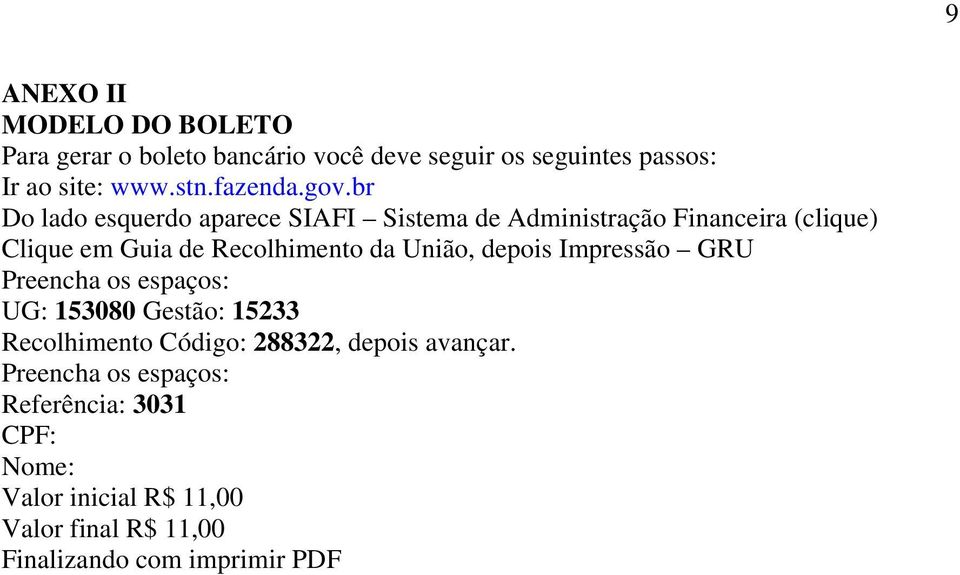 9

ANEXO II
MODELO DO BOLETO
Para gerar o boleto bancário você deve seguir os seguintes passos:
Ir ao site: www.stn.fazenda.gov.br
Do lado esquerdo aparece SIAFI – Sistema de Administração Financeira (clique)
Clique em Guia de Recolhimento da União, depois Impressão – GRU
Preencha os espaços:
UG: 153080 Gestão: 15233
Recolhimento Código: 288322, depois avançar.
Preencha os espaços:
Referência: 3031
CPF:
Nome:
Valor inicial R$ 11,00
Valor final R$ 11,00
Finalizando com imprimir PDF